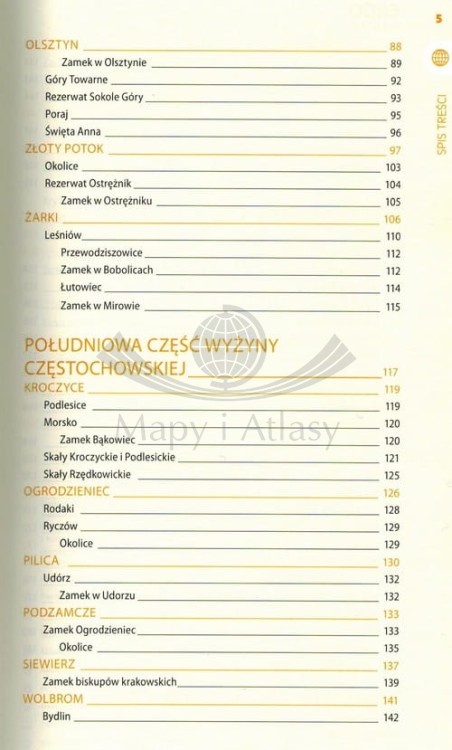 5

SPIS TREŚCI

OLSZTYN 88
Zamek w Olsztynie 89
Góry Towarne 92
Rezerwat Sokole Góry 93
Poraj 95
Święta Anna 96
ZŁOTY POTOK 97
Okolice 103
Rezerwat Ostrężnik 104
Zamek w Ostrężniku 105
ŻARKI 106
Leśniów 110
Przewodziszowice 112
Zamek w Bobolicach 112
Łutowiec 114
Zamek w Mirowie 115

POŁUDNIOWA CZĘŚĆ WYŻYNY CZĘSTOCHOWSKIEJ 117
KROCZYCE 119
Podlesice 119
Morsko 120
Zamek Bąkowiec 120
Skały Kroczyckie i Podlesickie 121
Skały Rzędkowickie 125
OGRODZIENIEC 126
Rodaki 128
Ryczów 129
Okolice 129
PILICA 130
Udórz 132
Zamek w Udorzu 132
PODZAMCZE 133
Zamek Ogrodzieniec 133
Okolice 135
SIEWIERZ 137
Zamek biskupów krakowskich 139
WOLBROM 141
Bydlin 142

Mapy i Atlasy